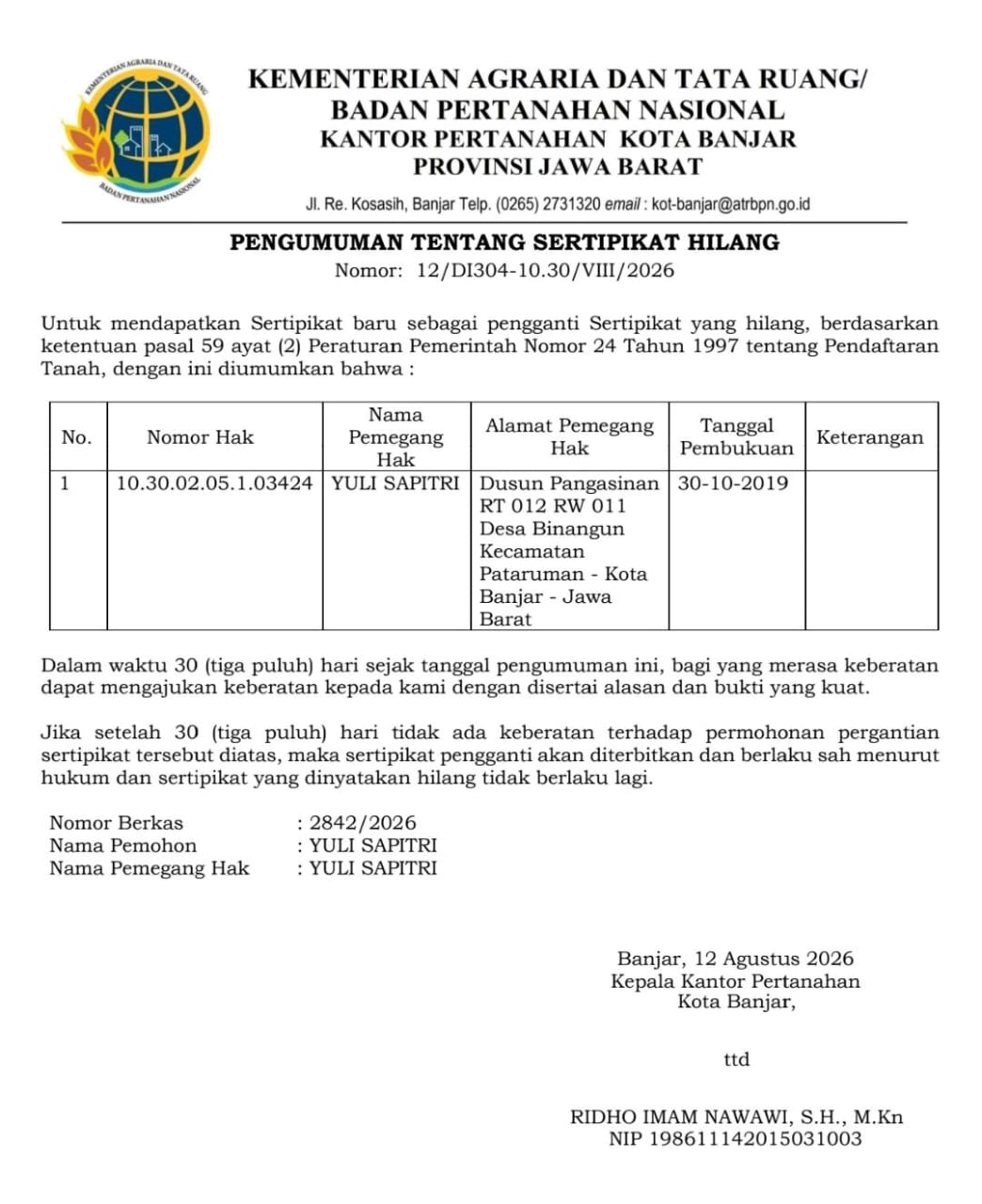 KEMENTERIAN AGRARIA DAN TATA RUANG
BADAN PERTANAHAN NASIONAL

KEMENTERIAN AGRARIA DAN TATA RUANG/
BADAN PERTANAHAN NASIONAL
KANTOR PERTANAHAN KOTA BANJAR
PROVINSI JAWA BARAT

Jl. Re. Kosasih, Banjar Telp. (0265) 2731320 email : kot-banjar@atrbpn.go.id

PENGUMUMAN TENTANG SERTIPIKAT HILANG
Nomor: 12/DI304-10.30/VIII/2026

Untuk mendapatkan Sertipikat baru sebagai pengganti Sertipikat yang hilang, berdasarkan ketentuan pasal 59 ayat (2) Peraturan Pemerintah Nomor 24 Tahun 1997 tentang Pendaftaran Tanah, dengan ini diumumkan bahwa :

| No. | Nomor Hak | Nama Pemegang Hak | Alamat Pemegang Hak | Tanggal Pembukuan | Keterangan |
|---|---|---|---|---|---|
| 1 | 10.30.02.05.1.03424 | YULI SAPITRI | Dusun Pangasinan RT 012 RW 011 Desa Binangun Kecamatan Pataruman - Kota Banjar - Jawa Barat | 30-10-2019 | |

Dalam waktu 30 (tiga puluh) hari sejak tanggal pengumuman ini, bagi yang merasa keberatan dapat mengajukan keberatan kepada kami dengan disertai alasan dan bukti yang kuat.

Jika setelah 30 (tiga puluh) hari tidak ada keberatan terhadap permohonan pergantian sertipikat tersebut diatas, maka sertipikat pengganti akan diterbitkan dan berlaku sah menurut hukum dan sertipikat yang dinyatakan hilang tidak berlaku lagi.

Nomor Berkas : 2842/2026
Nama Pemohon : YULI SAPITRI
Nama Pemegang Hak : YULI SAPITRI

Banjar, 12 Agustus 2026
Kepala Kantor Pertanahan
Kota Banjar,

ttd

RIDHO IMAM NAWAWI, S.H., M.Kn
NIP 198611142015031003